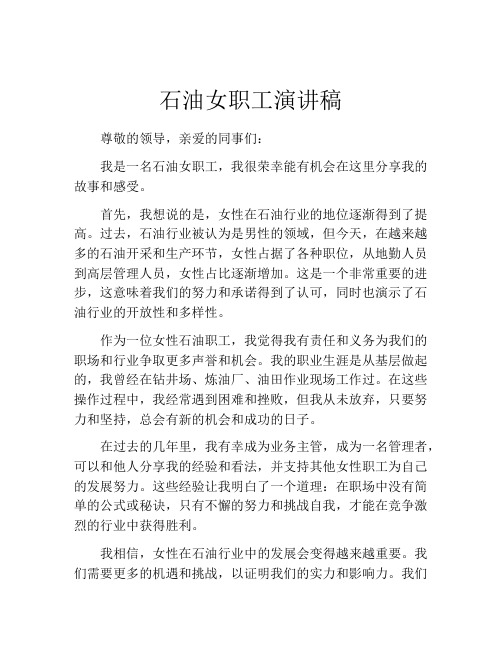 石油女职工演讲稿

尊敬的领导，亲爱的同事们：

我是一名石油女职工，我很荣幸能有机会在这里分享我的故事和感受。

首先，我想说的是，女性在石油行业的地位逐渐得到了提高。过去，石油行业被认为是男性的领域，但今天，在越来越多的石油开采和生产环节，女性占据了各种职位，从地勤人员到高层管理人员，女性占比逐渐增加。这是一个非常重要的进步，这意味着我们的努力和承诺得到了认可，同时也演示了石油行业的开放性和多样性。

作为一位女性石油职工，我觉得我有责任和义务为我们的职场和行业争取更多声誉和机会。我的职业生涯是从基层做起的，我曾经在钻井场、炼油厂、油田作业现场工作过。在这些操作过程中，我经常遇到困难和挫败，但我从未放弃，只要努力和坚持，总会有新的机会和成功的日子。

在过去的几年里，我有幸成为业务主管，成为一名管理者，可以和他人分享我的经验和看法，并支持其他女性职工为自己的发展努力。这些经验让我明白了一个道理：在职场中没有简单的公式或秘诀，只有不懈的努力和挑战自我，才能在竞争激烈的行业中获得胜利。

我相信，女性在石油行业中的发展会变得越来越重要。我们需要更多的机遇和挑战，以证明我们的实力和影响力。我们